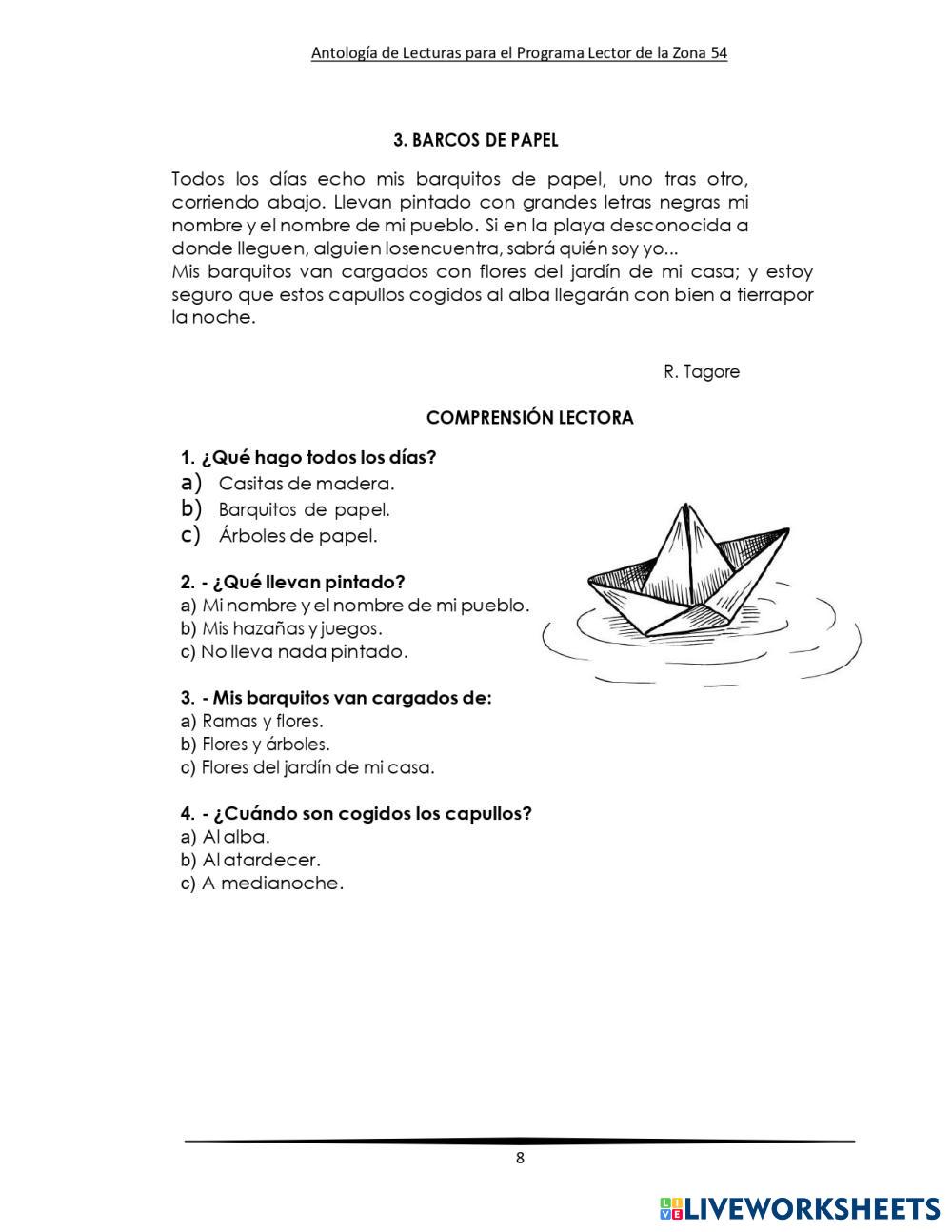 Antología de Lecturas para el Programa Lector de la Zona 54

3. BARCOS DE PAPEL

Todos los días echo mis barquitos de papel, uno tras otro, corriendo abajo. Llevan pintado con grandes letras negras mi nombre y el nombre de mi pueblo. Si en la playa desconocida a donde lleguen, alguien losencuentra, sabrá quién soy yo...
Mis barquitos van cargados con flores del jardín de mi casa; y estoy seguro que estos capullos cogidos al alba llegarán con bien a tierrapor la noche.

R. Tagore

COMPRENSIÓN LECTORA

1. ¿Qué hago todos los días?
a) Casitas de madera.
b) Barquitos de papel.
c) Árboles de papel.

2. - ¿Qué llevan pintado?
a) Mi nombre y el nombre de mi pueblo.
b) Mis hazañas y juegos.
c) No lleva nada pintado.

3. - Mis barquitos van cargados de:
a) Ramas y flores.
b) Flores y árboles.
c) Flores del jardín de mi casa.

4. - ¿Cuándo son cogidos los capullos?
a) Al alba.
b) Al atardecer.
c) A medianoche.

8

LIVEWORKSHEETS